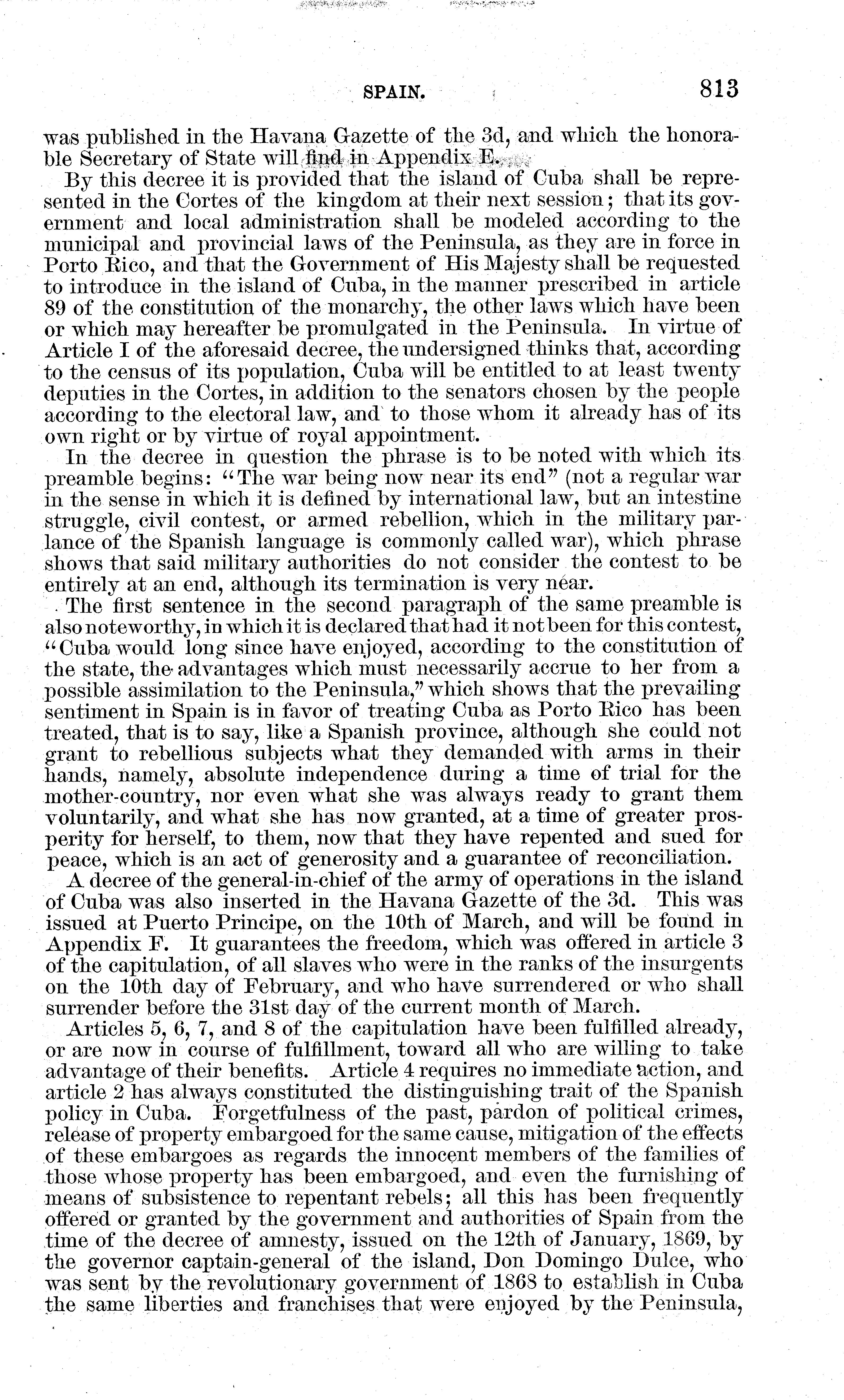 SPAIN. 813

was published in the Havana Gazette of the 3d, and which the honorable Secretary of State will find in Appendix E.

By this decree it is provided that the island of Cuba shall be represented in the Cortes of the kingdom at their next session; that its government and local administration shall be modeled according to the municipal and provincial laws of the Peninsula, as they are in force in Porto Rico, and that the Government of His Majesty shall be requested to introduce in the island of Cuba, in the manner prescribed in article 89 of the constitution of the monarchy, the other laws which have been or which may hereafter be promulgated in the Peninsula. In virtue of Article I of the aforesaid decree, the undersigned thinks that, according to the census of its population, Cuba will be entitled to at least twenty deputies in the Cortes, in addition to the senators chosen by the people according to the electoral law, and to those whom it already has of its own right or by virtue of royal appointment.

In the decree in question the phrase is to be noted with which its preamble begins: "The war being now near its end" (not a regular war in the sense in which it is defined by international law, but an intestine struggle, civil contest, or armed rebellion, which in the military parlance of the Spanish language is commonly called war), which phrase shows that said military authorities do not consider the contest to be entirely at an end, although its termination is very near.

The first sentence in the second paragraph of the same preamble is also noteworthy, in which it is declared that had it not been for this contest, "Cuba would long since have enjoyed, according to the constitution of the state, the advantages which must necessarily accrue to her from a possible assimilation to the Peninsula," which shows that the prevailing sentiment in Spain is in favor of treating Cuba as Porto Rico has been treated, that is to say, like a Spanish province, although she could not grant to rebellious subjects what they demanded with arms in their hands, namely, absolute independence during a time of trial for the mother-country, nor even what she was always ready to grant them voluntarily, and what she has now granted, at a time of greater prosperity for herself, to them, now that they have repented and sued for peace, which is an act of generosity and a guarantee of reconciliation.

A decree of the general-in-chief of the army of operations in the island of Cuba was also inserted in the Havana Gazette of the 3d. This was issued at Puerto Principe, on the 10th of March, and will be found in Appendix F. It guarantees the freedom, which was offered in article 3 of the capitulation, of all slaves who were in the ranks of the insurgents on the 10th day of February, and who have surrendered or who shall surrender before the 31st day of the current month of March.

Articles 5, 6, 7, and 8 of the capitulation have been fulfilled already, or are now in course of fulfillment, toward all who are willing to take advantage of their benefits. Article 4 requires no immediate action, and article 2 has always constituted the distinguishing trait of the Spanish policy in Cuba. Forgetfulness of the past, pardon of political crimes, release of property embargoed for the same cause, mitigation of the effects of these embargoes as regards the innocent members of the families of those whose property has been embargoed, and even the furnishing of means of subsistence to repentant rebels; all this has been frequently offered or granted by the government and authorities of Spain from the time of the decree of amnesty, issued on the 12th of January, 1869, by the governor captain-general of the island, Don Domingo Dulce, who was sent by the revolutionary government of 1868 to establish in Cuba the same liberties and franchises that were enjoyed by the Peninsula,